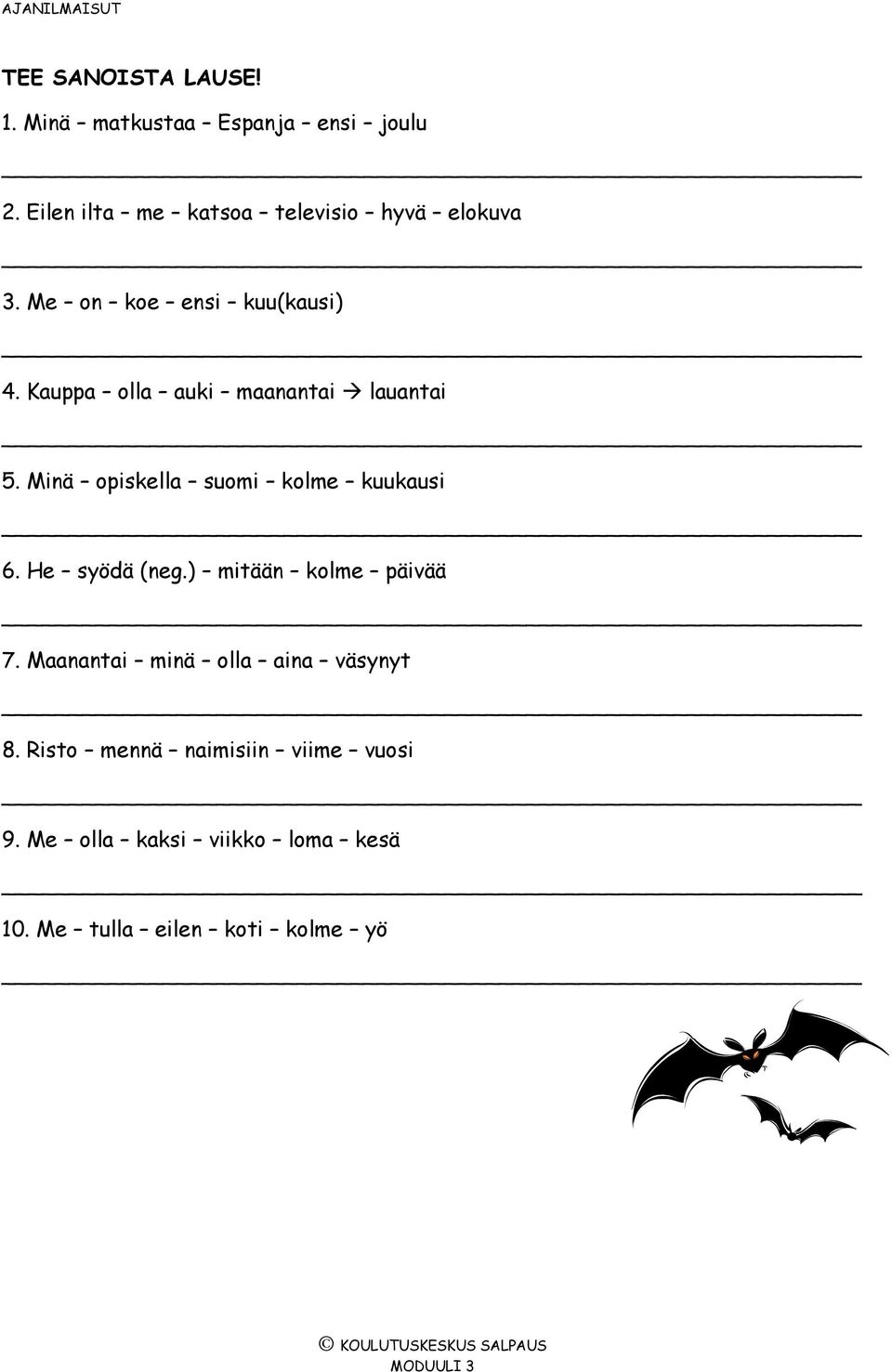 AJANILMAISUT

TEE SANOISTA LAUSE!

1. Minä – matkustaa – Espanja – ensi – joulu

2. Eilen ilta – me – katsoa – televisio – hyvä – elokuva

3. Me – on – koe – ensi – kuu(kausi)

4. Kauppa – olla – auki – maanantai → lauantai

5. Minä – opiskella – suomi – kolme – kuukausi

6. He – syödä (neg.) – mitään – kolme – päivää

7. Maanantai – minä – olla – aina – väsynyt

8. Risto – mennä – naimisiin – viime – vuosi

9. Me – olla – kaksi – viikko – loma – kesä

10. Me – tulla – eilen – koti – kolme – yö

© KOULUTUSKESKUS SALPAUS
MODUULI 3